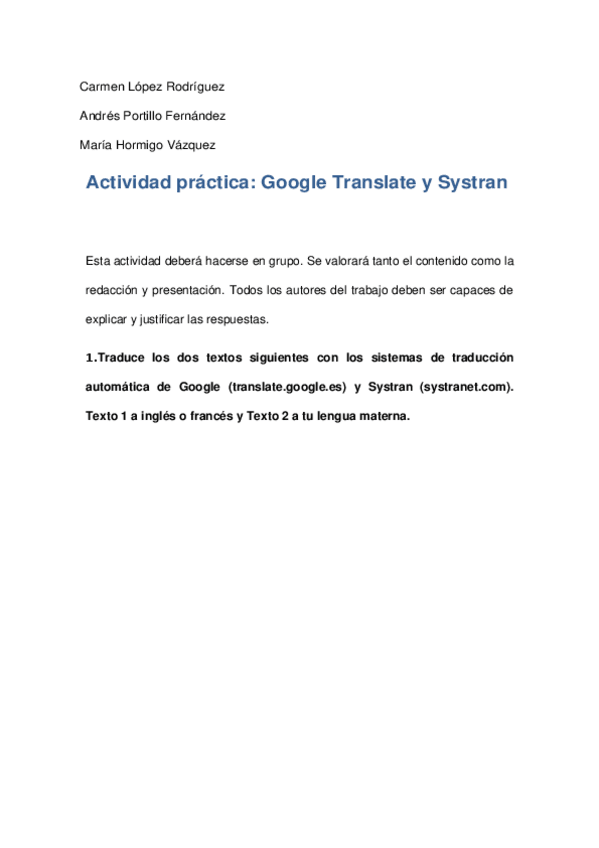 Carmen López Rodríguez

Andrés Portillo Fernández

María Hormigo Vázquez

Actividad práctica: Google Translate y Systran

Esta actividad deberá hacerse en grupo. Se valorará tanto el contenido como la redacción y presentación. Todos los autores del trabajo deben ser capaces de explicar y justificar las respuestas.

1.Traduce los dos textos siguientes con los sistemas de traducción automática de Google (translate.google.es) y Systran (systranet.com). Texto 1 a inglés o francés y Texto 2 a tu lengua materna.